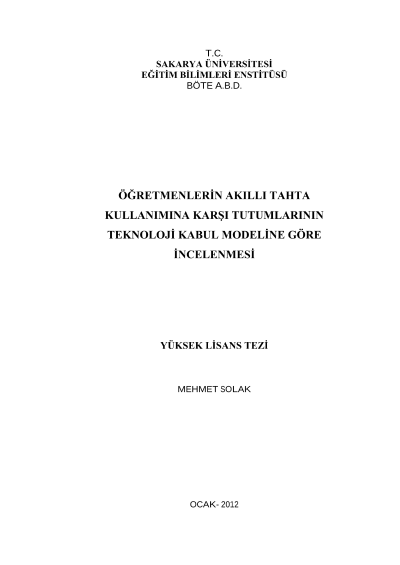 T.C.
SAKARYA ÜNİVERSİTESİ
EĞİTİM BİLİMLERİ ENSTİTÜSÜ
BÖTE A.B.D.

ÖĞRETMENLERİN AKILLI TAHTA KULLANIMINA KARŞI TUTUMLARININ TEKNOLOJİ KABUL MODELİNE GÖRE İNCELENMESİ

YÜKSEK LİSANS TEZİ

MEHMET SOLAK

OCAK- 2012